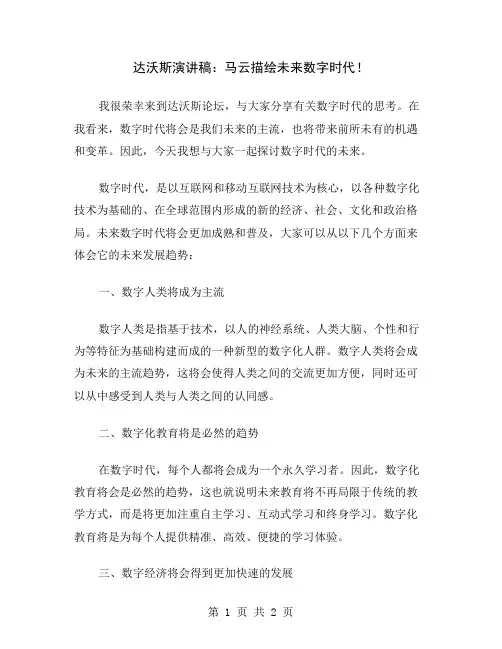 达沃斯演讲稿：马云描绘未来数字时代！

我很荣幸来到达沃斯论坛，与大家分享有关数字时代的思考。在我看来，数字时代将会是我们未来的主流，也将带来前所未有的机遇和变革。因此，今天我想与大家一起探讨数字时代的未来。

数字时代，是以互联网和移动互联网技术为核心，以各种数字化技术为基础的、在全球范围内形成的新的经济、社会、文化和政治格局。未来数字时代将会更加成熟和普及，大家可以从以下几个方面来体会它的未来发展趋势：

一、数字人类将成为主流

数字人类是指基于技术，以人的神经系统、人类大脑、个性和行为等特征为基础构建而成的一种新型的数字化人群。数字人类将会成为未来的主流趋势，这将会使得人类之间的交流更加方便，同时还可以从中感受到人类与人类之间的认同感。

二、数字化教育将是必然的趋势

在数字时代，每个人都将会成为一个永久学习者。因此，数字化教育将会是必然的趋势，这也就说明未来教育将不再局限于传统的教学方式，而是将更加注重自主学习、互动式学习和终身学习。数字化教育将是为每个人提供精准、高效、便捷的学习体验。

三、数字经济将会得到更加快速的发展

第 1 页 共 2 页